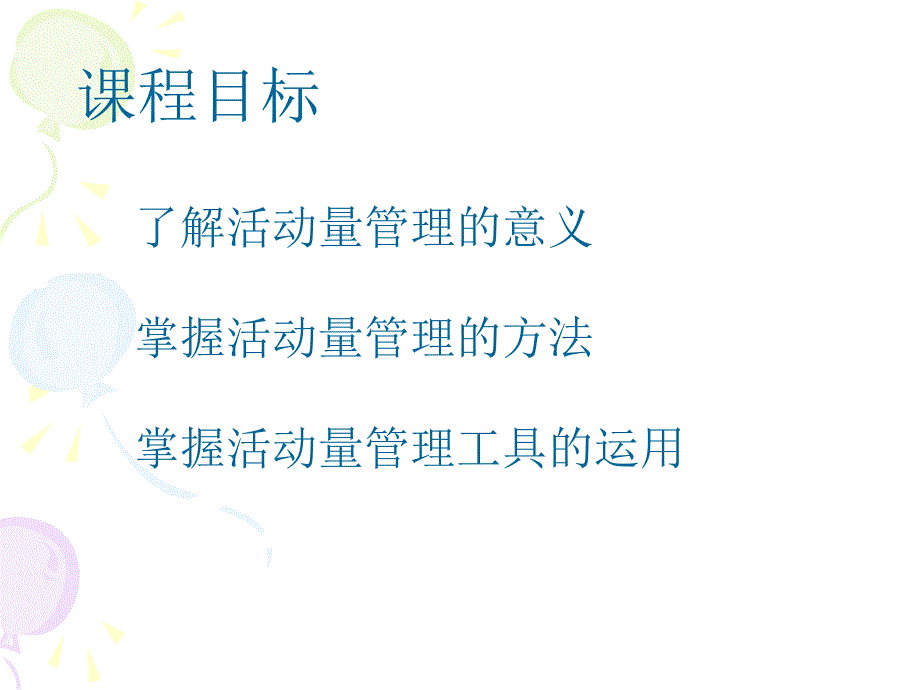 课程目标

了解活动量管理的意义

掌握活动量管理的方法

掌握活动量管理工具的运用